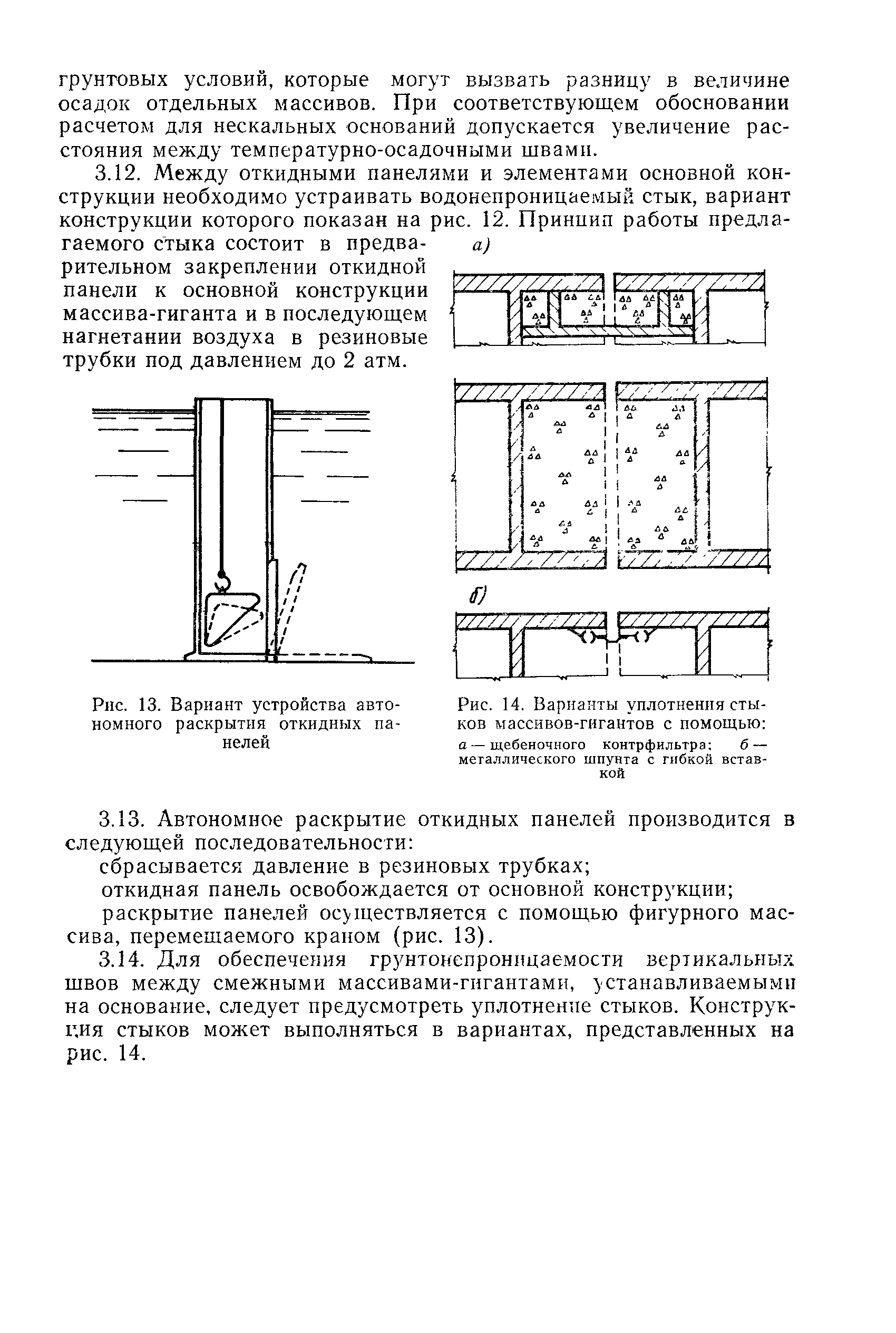 грунтовых условий, которые могут вызвать разницу в величине осадок отдельных массивов. При соответствующем обосновании расчетом для нескальных оснований допускается увеличение расстояния между температурно-осадочными швами.

3.12. Между откидными панелями и элементами основной конструкции необходимо устраивать водонепроницаемый стык, вариант конструкции которого показан на рис. 12. Принцип работы предлагаемого стыка состоит в предварительном закреплении откидной панели к основной конструкции массива-гиганта и в последующем нагнетании воздуха в резиновые трубки под давлением до 2 атм.

а)

б)

Рис. 13. Вариант устройства автономного раскрытия откидных панелей

Рис. 14. Варианты уплотнения стыков массивов-гигантов с помощью: а — щебеночного контрфильтра; б — металлического шпунта с гибкой вставкой

3.13. Автономное раскрытие откидных панелей производится в следующей последовательности:

сбрасывается давление в резиновых трубках;

откидная панель освобождается от основной конструкции;

раскрытие панелей осуществляется с помощью фигурного массива, перемещаемого краном (рис. 13).

3.14. Для обеспечения грунтонепроницаемости вертикальных швов между смежными массивами-гигантами, устанавливаемыми на основание, следует предусмотреть уплотнение стыков. Конструкция стыков может выполняться в вариантах, представленных на рис. 14.